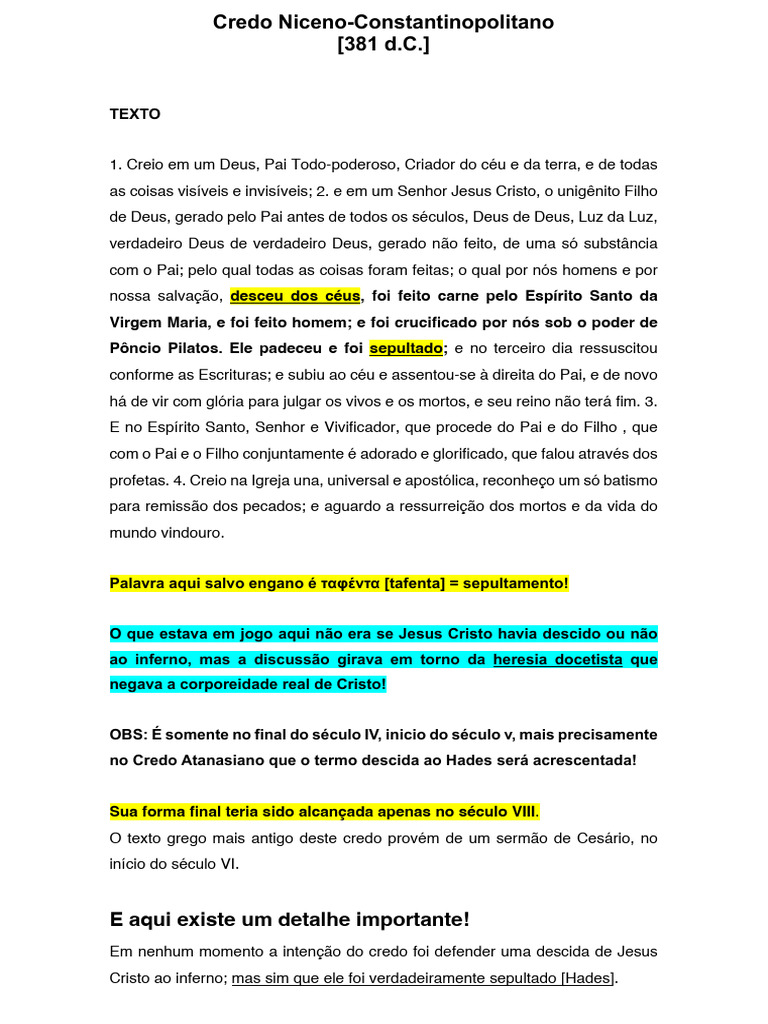 Credo Niceno-Constantinopolitano
[381 d.C.]

TEXTO

1. Creio em um Deus, Pai Todo-poderoso, Criador do céu e da terra, e de todas as coisas visíveis e invisíveis; 2. e em um Senhor Jesus Cristo, o unigênito Filho de Deus, gerado pelo Pai antes de todos os séculos, Deus de Deus, Luz da Luz, verdadeiro Deus de verdadeiro Deus, gerado não feito, de uma só substância com o Pai; pelo qual todas as coisas foram feitas; o qual por nós homens e por nossa salvação, desceu dos céus, foi feito carne pelo Espírito Santo da Virgem Maria, e foi feito homem; e foi crucificado por nós sob o poder de Pôncio Pilatos. Ele padeceu e foi sepultado; e no terceiro dia ressuscitou conforme as Escrituras; e subiu ao céu e assentou-se à direita do Pai, e de novo há de vir com glória para julgar os vivos e os mortos, e seu reino não terá fim. 3. E no Espírito Santo, Senhor e Vivificador, que procede do Pai e do Filho , que com o Pai e o Filho conjuntamente é adorado e glorificado, que falou através dos profetas. 4. Creio na Igreja una, universal e apostólica, reconheço um só batismo para remissão dos pecados; e aguardo a ressurreição dos mortos e da vida do mundo vindouro.

Palavra aqui salvo engano é ταφέντα [tafenta] = sepultamento!

O que estava em jogo aqui não era se Jesus Cristo havia descido ou não ao inferno, mas a discussão girava em torno da heresia docetista que negava a corporeidade real de Cristo!

OBS: É somente no final do século IV, inicio do século v, mais precisamente no Credo Atanasiano que o termo descida ao Hades será acrescentada!

Sua forma final teria sido alcançada apenas no século VIII.
O texto grego mais antigo deste credo provém de um sermão de Cesário, no início do século VI.

E aqui existe um detalhe importante!

Em nenhum momento a intenção do credo foi defender uma descida de Jesus Cristo ao inferno; mas sim que ele foi verdadeiramente sepultado [Hades].